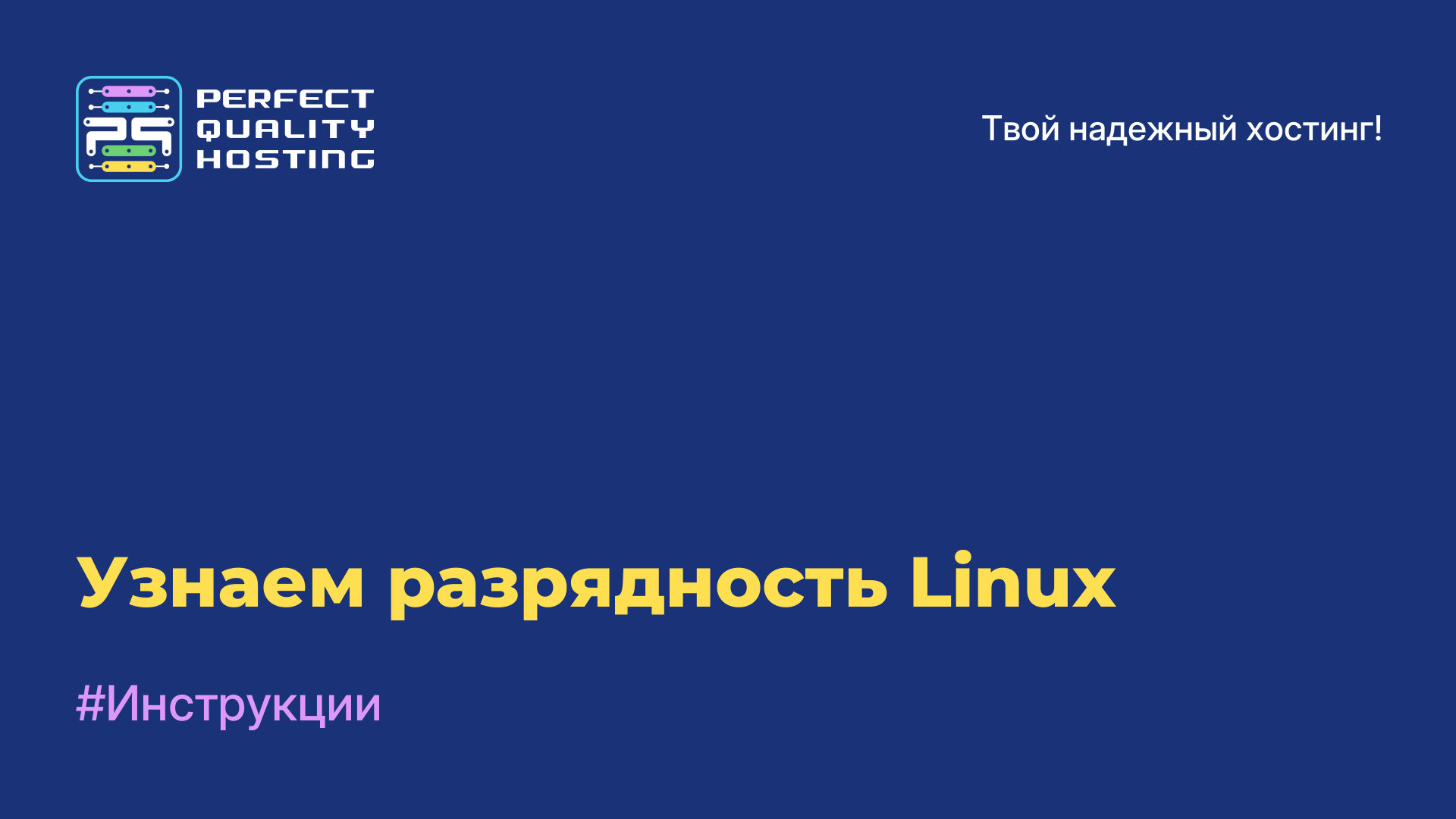 PERFECT QUALITY HOSTING

Твой надежный хостинг!

Узнаем разрядность Linux

#Инструкции